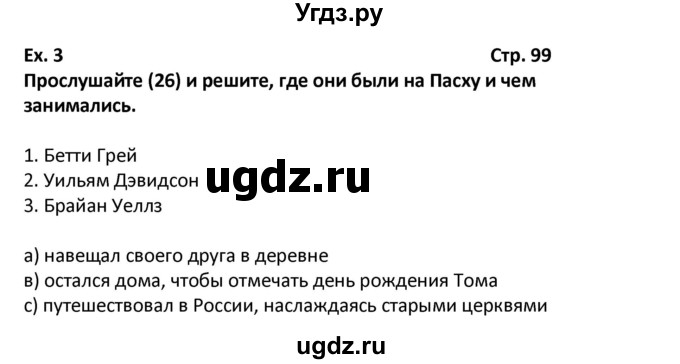 Угдз.ру

Ex. 3

Стр. 99

Прослушайте (26) и решите, где они были на Пасху и чем занимались.

1. Бетти Грей
2. Уильям Дэвидсон
3. Брайан Уеллз

ugdz.ru

а) навещал своего друга в деревне
в) остался дома, чтобы отмечать день рождения Тома
с) путешествовал в России, наслаждаясь старыми церквями

ugdz.ru